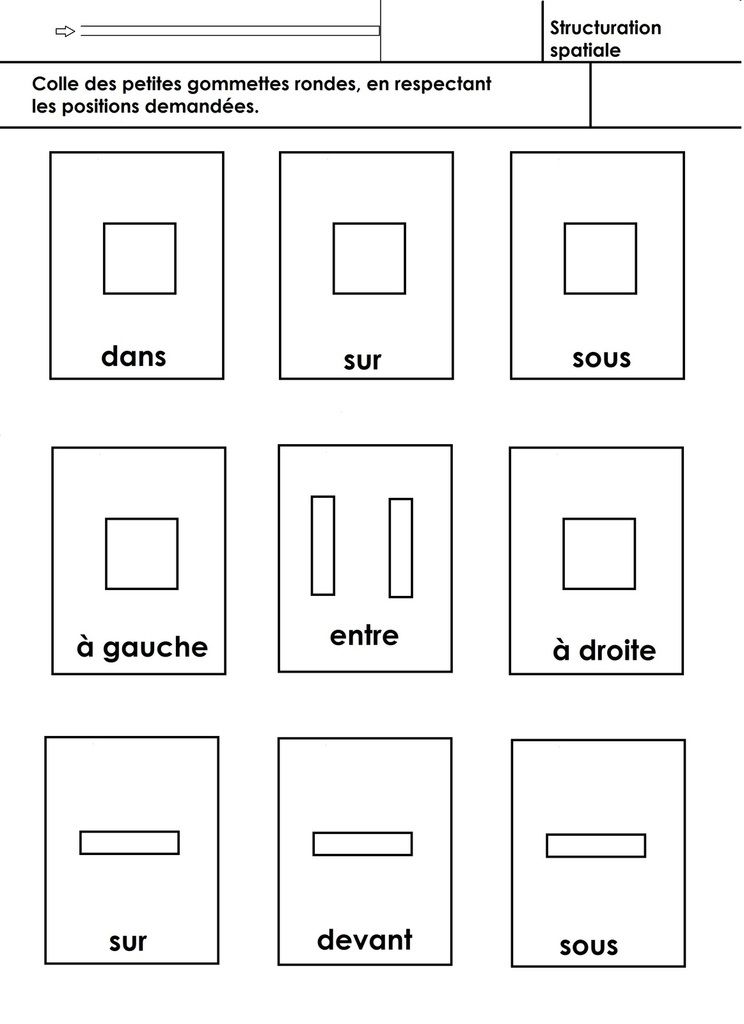 Structuration spatiale

Colle des petites gommettes rondes, en respectant les positions demandées.

dans

sur

sous

à gauche

entre

à droite

sur

devant

sous